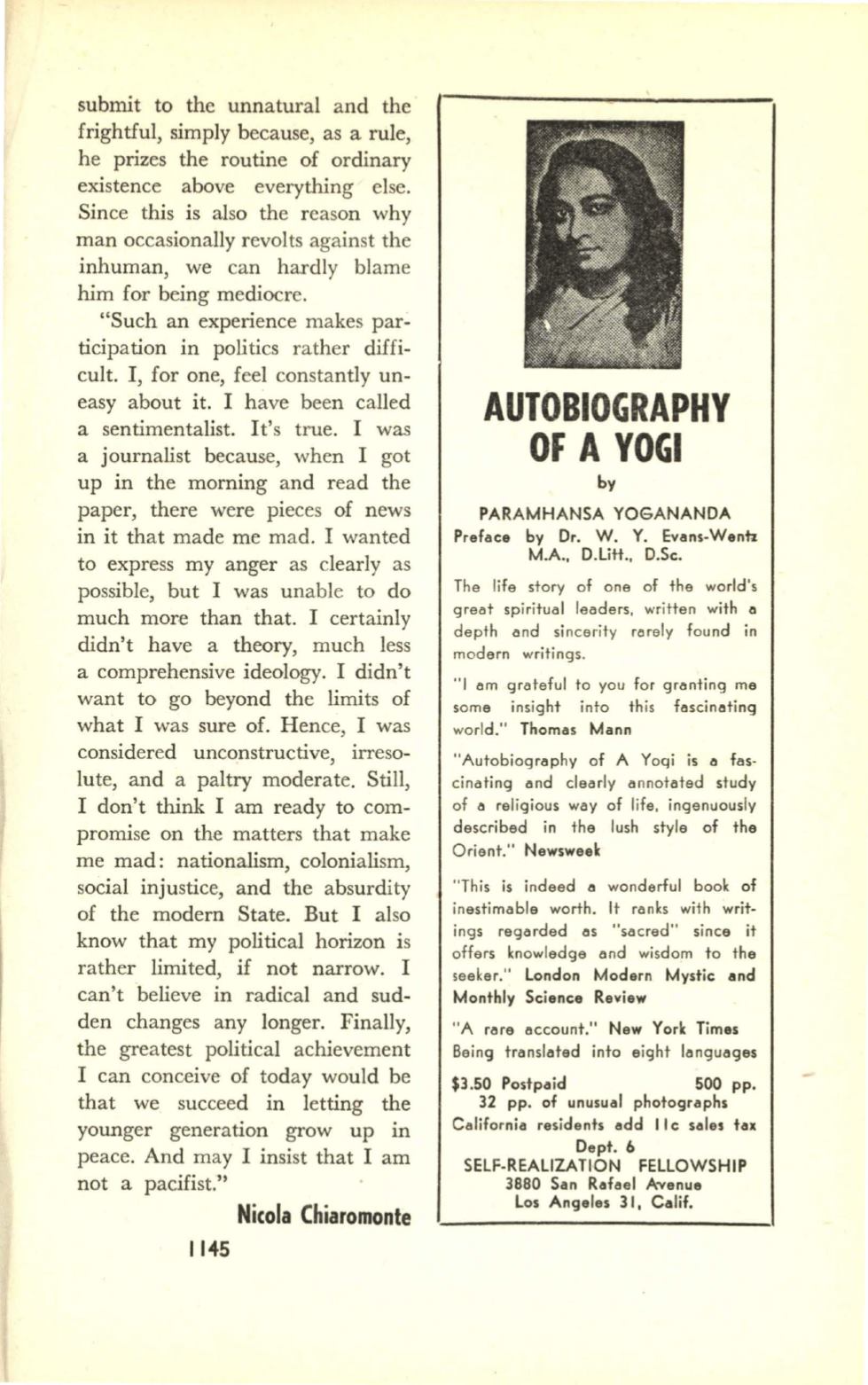 submit to the unnatural and the frightful, simply because, as a rule, he prizes the routine of ordinary existence above everything else. Since this is also the reason why man occasionally revolts against the inhuman, we can hardly blame him for being mediocre.

"Such an experience makes participation in politics rather difficult. I, for one, feel constantly uneasy about it. I have been called a sentimentalist. It's true. I was a journalist because, when I got up in the morning and read the paper, there were pieces of news in it that made me mad. I wanted to express my anger as clearly as possible, but I was unable to do much more than that. I certainly didn't have a theory, much less a comprehensive ideology. I didn't want to go beyond the limits of what I was sure of. Hence, I was considered unconstructive, irresolute, and a paltry moderate. Still, I don't think I am ready to compromise on the matters that make me mad: nationalism, colonialism, social injustice, and the absurdity of the modern State. But I also know that my political horizon is rather limited, if not narrow. I can't believe in radical and sudden changes any longer. Finally, the greatest political achievement I can conceive of today would be that we succeed in letting the younger generation grow up in peace. And may I insist that I am not a pacifist."

Nicola Chiaromonte

1145

AUTOBIOGRAPHY OF A YOGI

by

PARAMHANSA YOGANANDA

Preface by Dr. W. Y. Evans-Wentz M.A., D.Litt., D.Sc.

The life story of one of the world's great spiritual leaders, written with a depth and sincerity rarely found in modern writings.

"I am grateful to you for granting me some insight into this fascinating world." Thomas Mann

"Autobiography of A Yogi is a fascinating and clearly annotated study of a religious way of life, ingenuously described in the lush style of the Orient." Newsweek

"This is indeed a wonderful book of inestimable worth. It ranks with writings regarded as "sacred" since it offers knowledge and wisdom to the seeker." London Modern Mystic and Monthly Science Review

"A rare account." New York Times

Being translated into eight languages

$3.50 Postpaid 500 pp.

32 pp. of unusual photographs

California residents add 11c sales tax

Dept. 6

SELF-REALIZATION FELLOWSHIP

3880 San Rafael Avenue

Los Angeles 31, Calif.